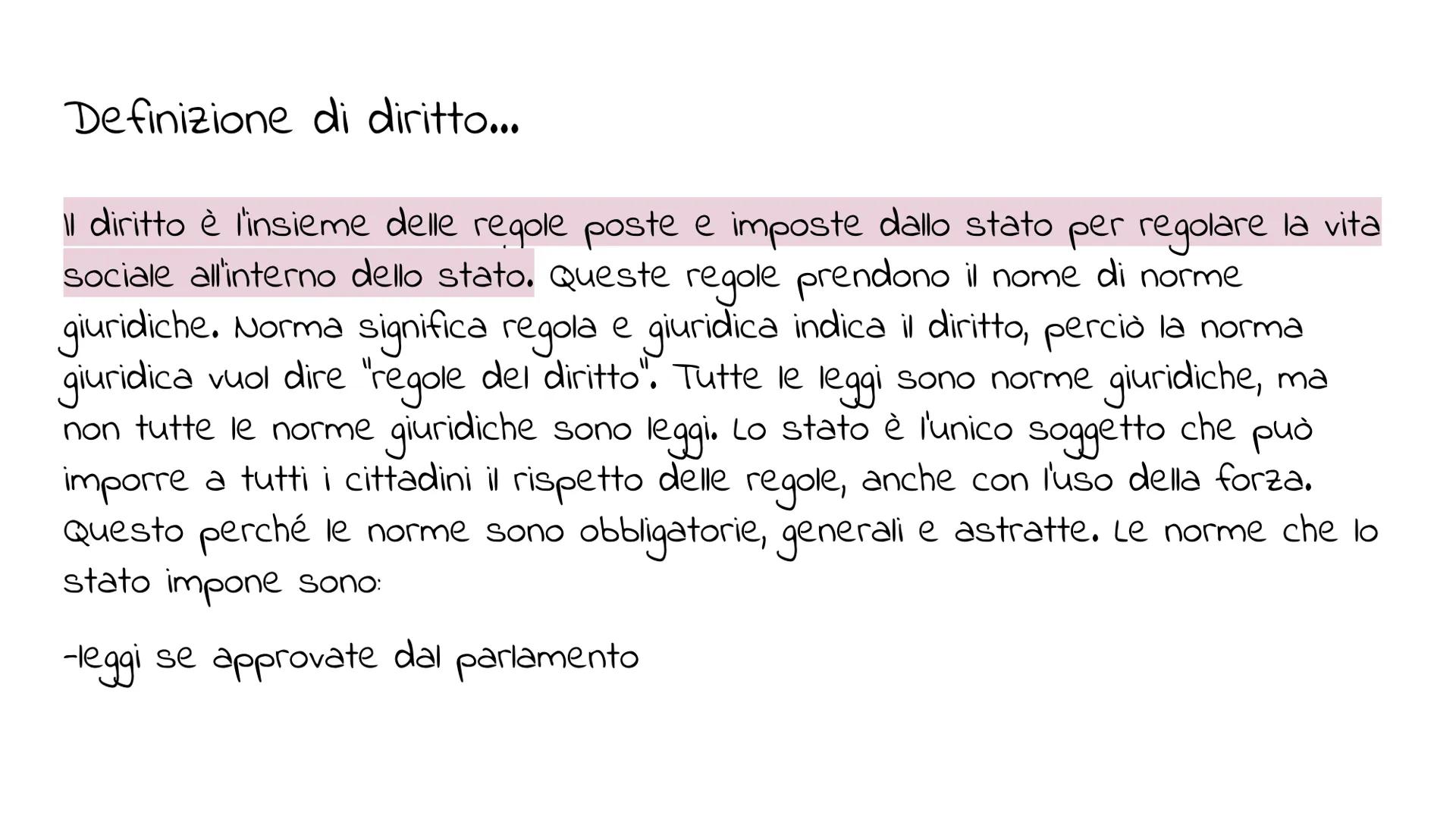 Definizione di diritto...

Il diritto è l'insieme delle regole poste e imposte dallo stato per regolare la vita sociale all'interno dello stato. Queste regole prendono il nome di norme giuridiche. Norma significa regola e giuridica indica il diritto, perciò la norma giuridica vuol dire "regole del diritto". Tutte le leggi sono norme giuridiche, ma non tutte le norme giuridiche sono leggi. Lo stato è l'unico soggetto che può imporre a tutti i cittadini il rispetto delle regole, anche con l'uso della forza. Questo perché le norme sono obbligatorie, generali e astratte. Le norme che lo stato impone sono:

-leggi se approvate dal parlamento